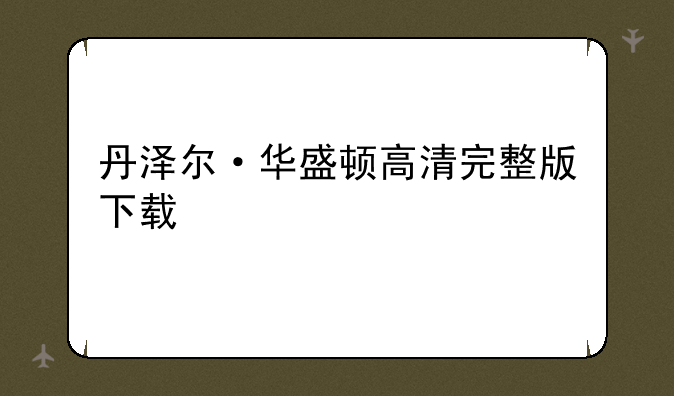 丹泽尔·华盛顿高清完整版下载